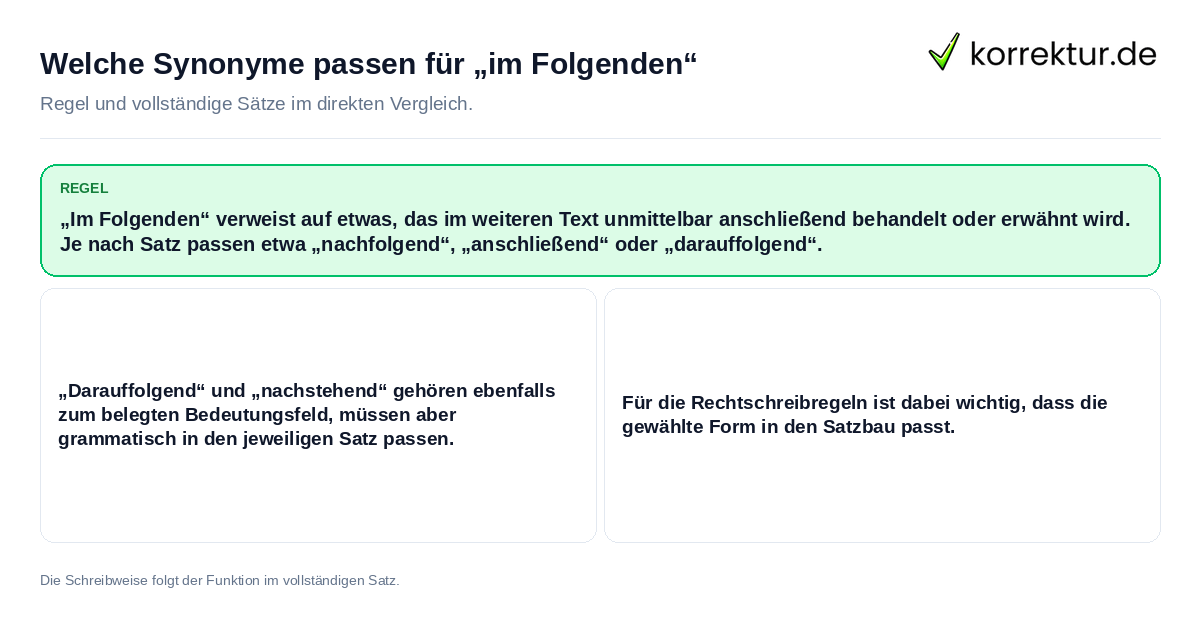 Welche Synonyme passen für „im Folgenden“

korrektur.de

Regel und vollständige Sätze im direkten Vergleich.

REGEL

„Im Folgenden“ verweist auf etwas, das im weiteren Text unmittelbar anschließend behandelt oder erwähnt wird. Je nach Satz passen etwa „nachfolgend“, „anschließend“ oder „darauffolgend“.

„Darauffolgend“ und „nachstehend“ gehören ebenfalls zum belegten Bedeutungsfeld, müssen aber grammatisch in den jeweiligen Satz passen.

Für die Rechtschreibregeln ist dabei wichtig, dass die gewählte Form in den Satzbau passt.

Die Schreibweise folgt der Funktion im vollständigen Satz.